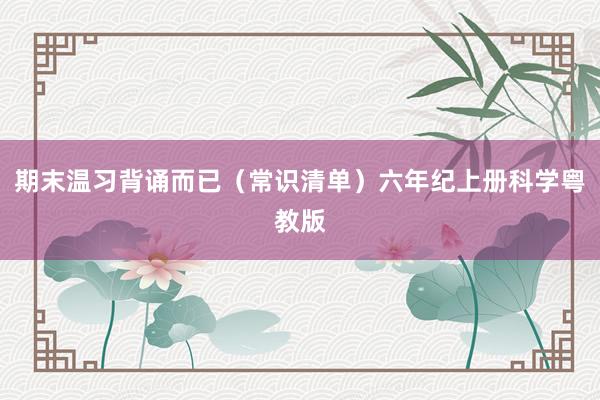 期末温习背诵而已（常识清单）六年纪上册科学粤教版